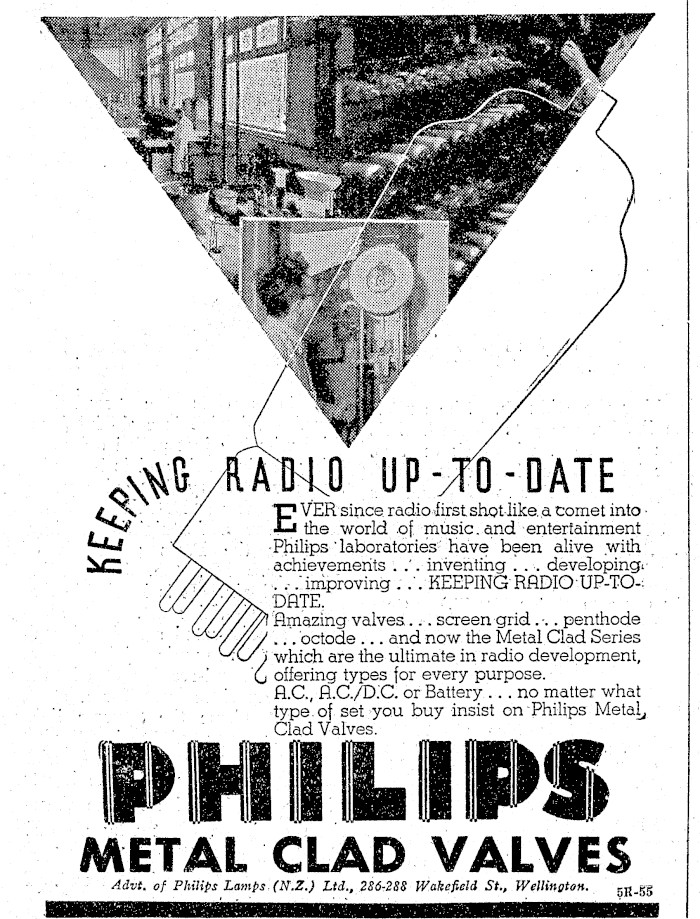 KEEPING RADIO UP-TO-DATE

EVER since radio first shot like a comet into the world of music and entertainment Philips laboratories have been alive with achievements . . . inventing . . . developing . . . improving . . . KEEPING RADIO UP-TO-DATE.

Amazing valves . . . screen grid . . . penthode . . . octode . . . and now the Metal Clad Series which are the ultimate in radio development, offering types for every purpose.

A.C., A.C./D.C. or Battery . . . no matter what type of set you buy insist on Philips Metal Clad Valves.

PHILIPS

METAL CLAD VALVES

Advt. of Philips Lamps (N.Z.) Ltd., 286-288 Wakefield St., Wellington.

5R-55